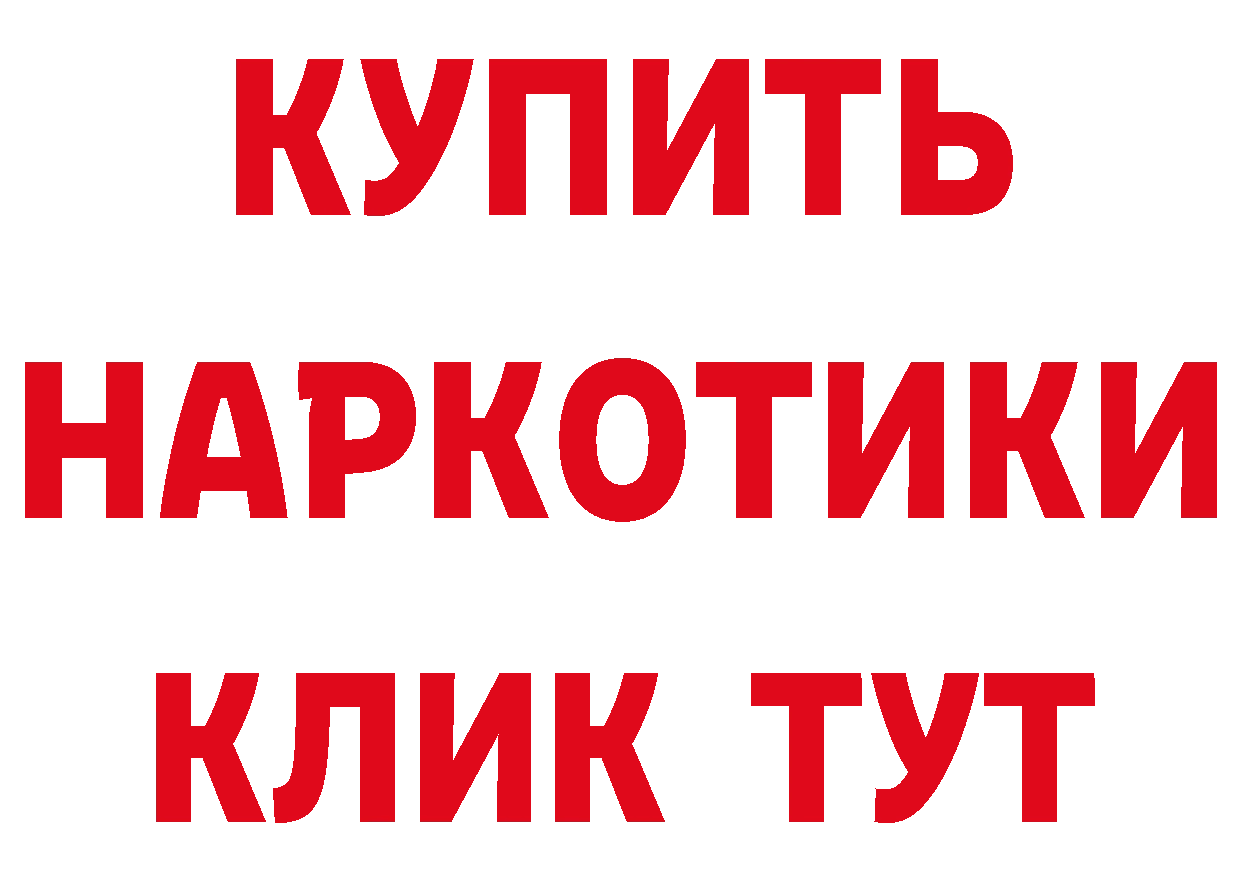 КУПИТЬ
НАРКОТИКИ
КЛИК ТУТ